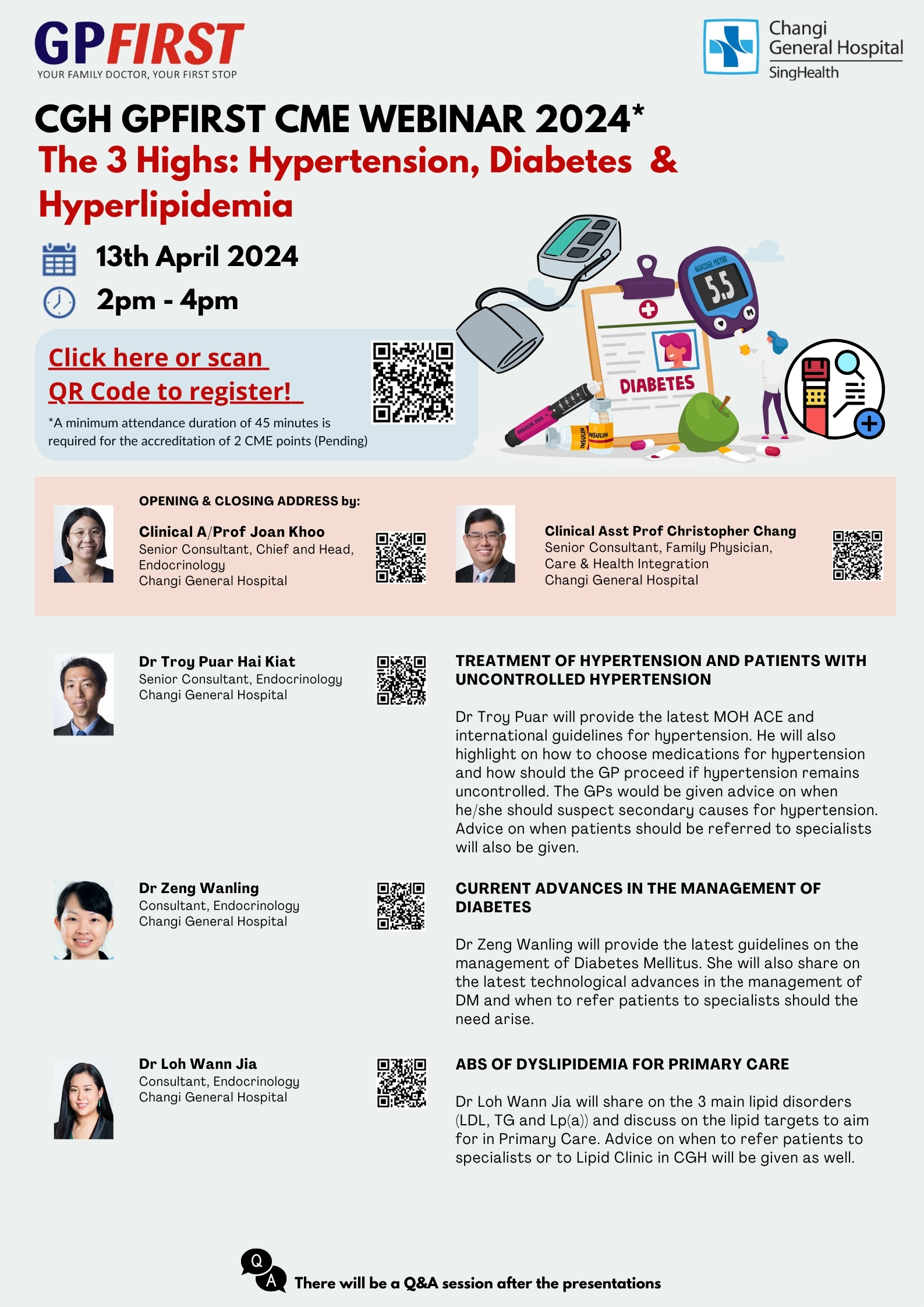 GPFIRST
YOUR FAMILY DOCTOR, YOUR FIRST STOP

Changi General Hospital
SingHealth

CGH GPFIRST CME WEBINAR 2024*
The 3 Highs: Hypertension, Diabetes & Hyperlipidemia

13th April 2024
2pm - 4pm

Click here or scan QR Code to register!
*A minimum attendance duration of 45 minutes is required for the accreditation of 2 CME points (Pending)

GLUCOSE METER
5.5
DIABETES
INSULIN PEN
INSULIN
INSULIN

OPENING & CLOSING ADDRESS by:

Clinical A/Prof Joan Khoo
Senior Consultant, Chief and Head, Endocrinology
Changi General Hospital

Clinical Asst Prof Christopher Chang
Senior Consultant, Family Physician, Care & Health Integration
Changi General Hospital

Dr Troy Puar Hai Kiat
Senior Consultant, Endocrinology
Changi General Hospital

TREATMENT OF HYPERTENSION AND PATIENTS WITH UNCONTROLLED HYPERTENSION

Dr Troy Puar will provide the latest MOH ACE and international guidelines for hypertension. He will also highlight on how to choose medications for hypertension and how should the GP proceed if hypertension remains uncontrolled. The GPs would be given advice on when he/she should suspect secondary causes for hypertension. Advice on when patients should be referred to specialists will also be given.

Dr Zeng Wanling
Consultant, Endocrinology
Changi General Hospital

CURRENT ADVANCES IN THE MANAGEMENT OF DIABETES

Dr Zeng Wanling will provide the latest guidelines on the management of Diabetes Mellitus. She will also share on the latest technological advances in the management of DM and when to refer patients to specialists should the need arise.

Dr Loh Wann Jia
Consultant, Endocrinology
Changi General Hospital

ABS OF DYSLIPIDEMIA FOR PRIMARY CARE

Dr Loh Wann Jia will share on the 3 main lipid disorders (LDL, TG and Lp(a)) and discuss on the lipid targets to aim for in Primary Care. Advice on when to refer patients to specialists or to Lipid Clinic in CGH will be given as well.

Q A
There will be a Q&A session after the presentations